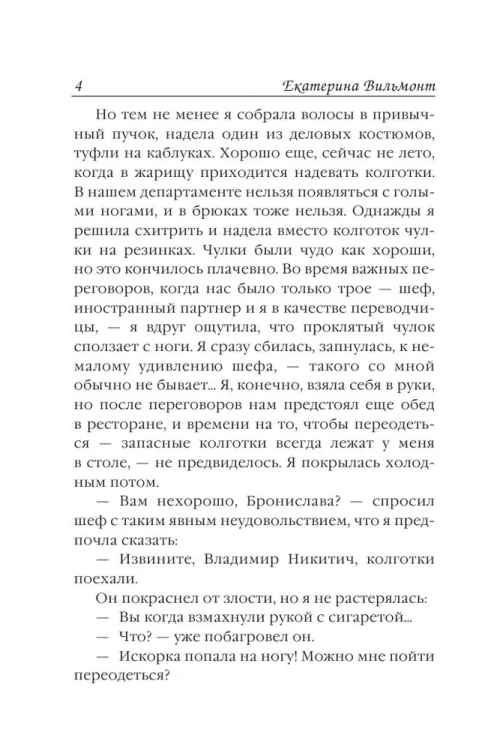 4 Екатерина Вильмонт

Но тем не менее я собрала волосы в привычный пучок, надела один из деловых костюмов, туфли на каблуках. Хорошо еще, сейчас не лето, когда в жарищу приходится надевать колготки. В нашем департаменте нельзя появляться с голыми ногами, и в брюках тоже нельзя. Однажды я решила схитрить и надела вместо колготок чулки на резинках. Чулки были чудо как хороши, но это кончилось плачевно. Во время важных переговоров, когда нас было только трое — шеф, иностранный партнер и я в качестве переводчицы, — я вдруг ощутила, что проклятый чулок сползает с ноги. Я сразу сбилась, запнулась, к немалому удивлению шефа, — такого со мной обычно не бывает... Я, конечно, взяла себя в руки, но после переговоров нам предстоял еще обед в ресторане, и времени на то, чтобы переодеться — запасные колготки всегда лежат у меня в столе, — не предвиделось. Я покрылась холодным потом.

— Вам нехорошо, Бронислава? — спросил шеф с таким явным неудовольствием, что я предпочла сказать:

— Извините, Владимир Никитич, колготки поехали.

Он покраснел от злости, но я не растерялась:

— Вы когда взмахнули рукой с сигаретой...

— Что? — уже побагровел он.

— Искорка попала на ногу! Можно мне пойти переодеться?